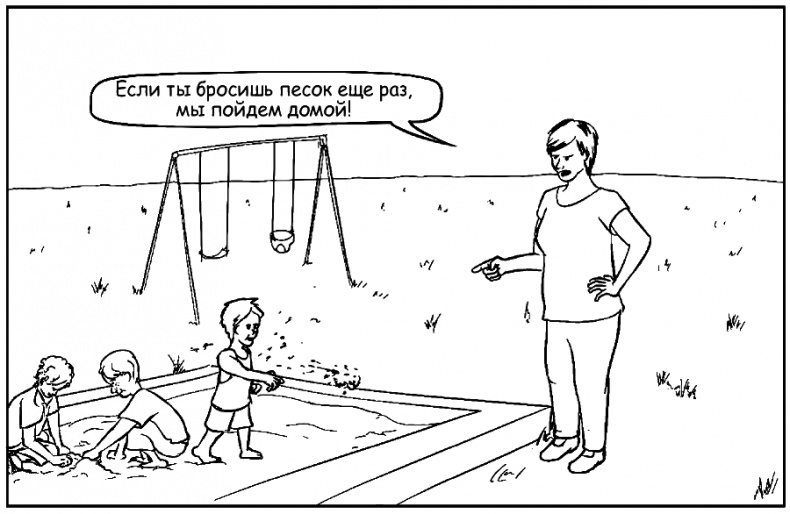 Если ты бросишь песок еще раз, мы пойдем домой!